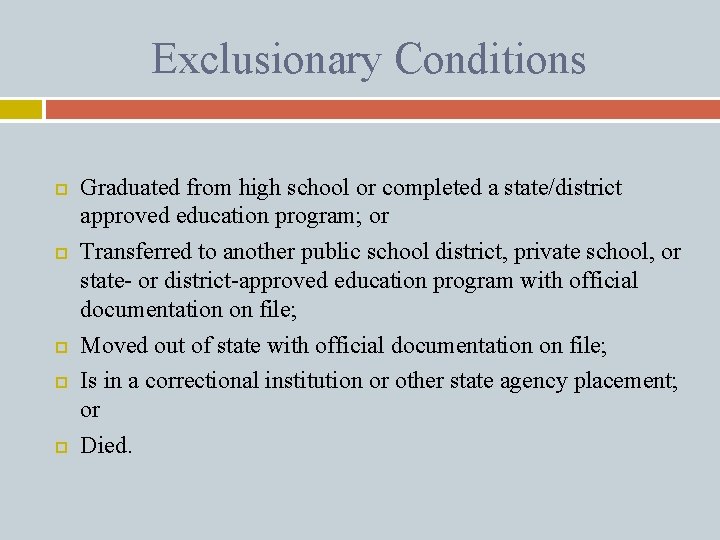 Exclusionary Conditions

Graduated from high school or completed a state/district approved education program; or

Transferred to another public school district, private school, or state- or district-approved education program with official documentation on file;

Moved out of state with official documentation on file;

Is in a correctional institution or other state agency placement; or

Died.